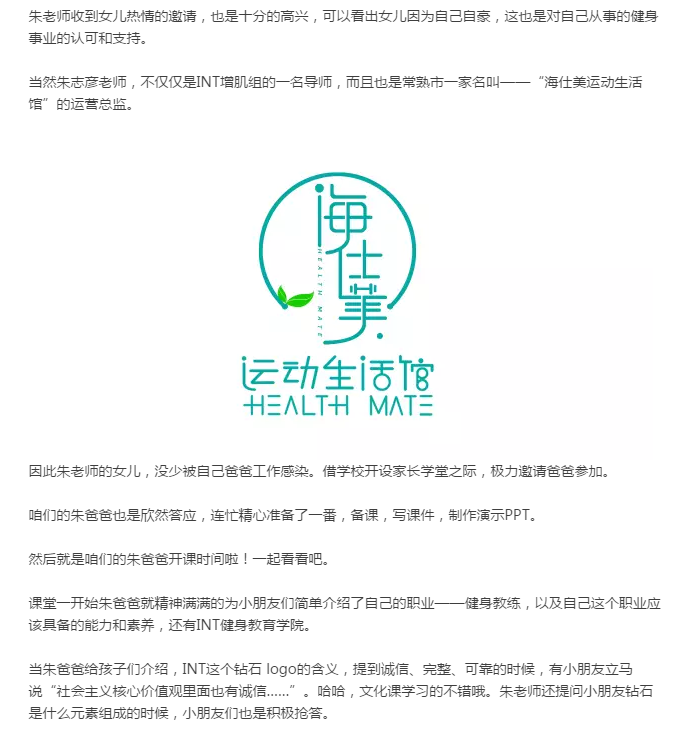 朱老师收到女儿热情的邀请，也是十分的高兴，可以看出女儿因为自己自豪，这也是对自己从事的健身事业的认可和支持。

当然朱志彦老师，不仅仅是INT增肌组的一名导师，而且也是常熟市一家名叫——“海仕美运动生活馆”的运营总监。

海仕美
HEALTH MATE
运动生活馆
HEALTH MATE

因此朱老师的女儿，没少被自己爸爸工作感染。借学校开设家长学堂之际，极力邀请爸爸参加。

咱们的朱爸爸也是欣然答应，连忙精心准备了一番，备课，写课件，制作演示PPT。

然后就是咱们的朱爸爸开课时间啦！一起看看吧。

课堂一开始朱爸爸就精神满满的为小朋友们简单介绍了自己的职业——健身教练，以及自己这个职业应该具备的能力和素养，还有INT健身教育学院。

当朱爸爸给孩子们介绍，INT这个钻石 logo的含义，提到诚信、完整、可靠的时候，有小朋友立马说“社会主义核心价值观里面也有诚信......”。哈哈，文化课学习的不错哦。朱老师还提问小朋友钻石是什么元素组成的时候，小朋友们也是积极抢答。